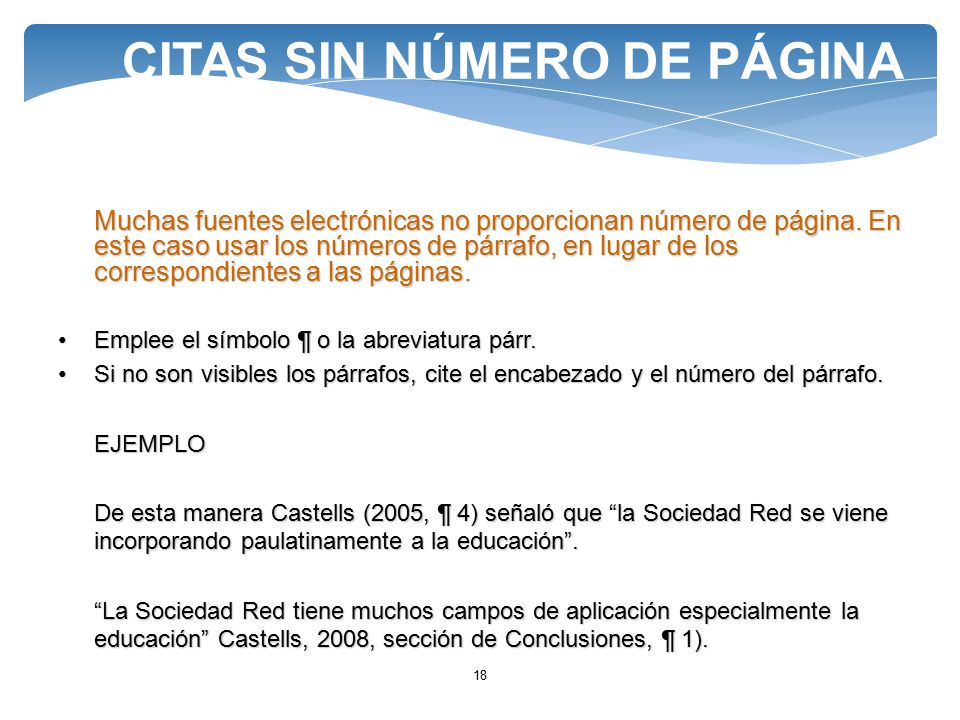 CITAS SIN NÚMERO DE PÁGINA

Muchas fuentes electrónicas no proporcionan número de página. En este caso usar los números de párrafo, en lugar de los correspondientes a las páginas.

• Emplee el símbolo ¶ o la abreviatura párr.
• Si no son visibles los párrafos, cite el encabezado y el número del párrafo.

EJEMPLO

De esta manera Castells (2005, ¶ 4) señaló que “la Sociedad Red se viene incorporando paulatinamente a la educación”.

“La Sociedad Red tiene muchos campos de aplicación especialmente la educación” Castells, 2008, sección de Conclusiones, ¶ 1).

18